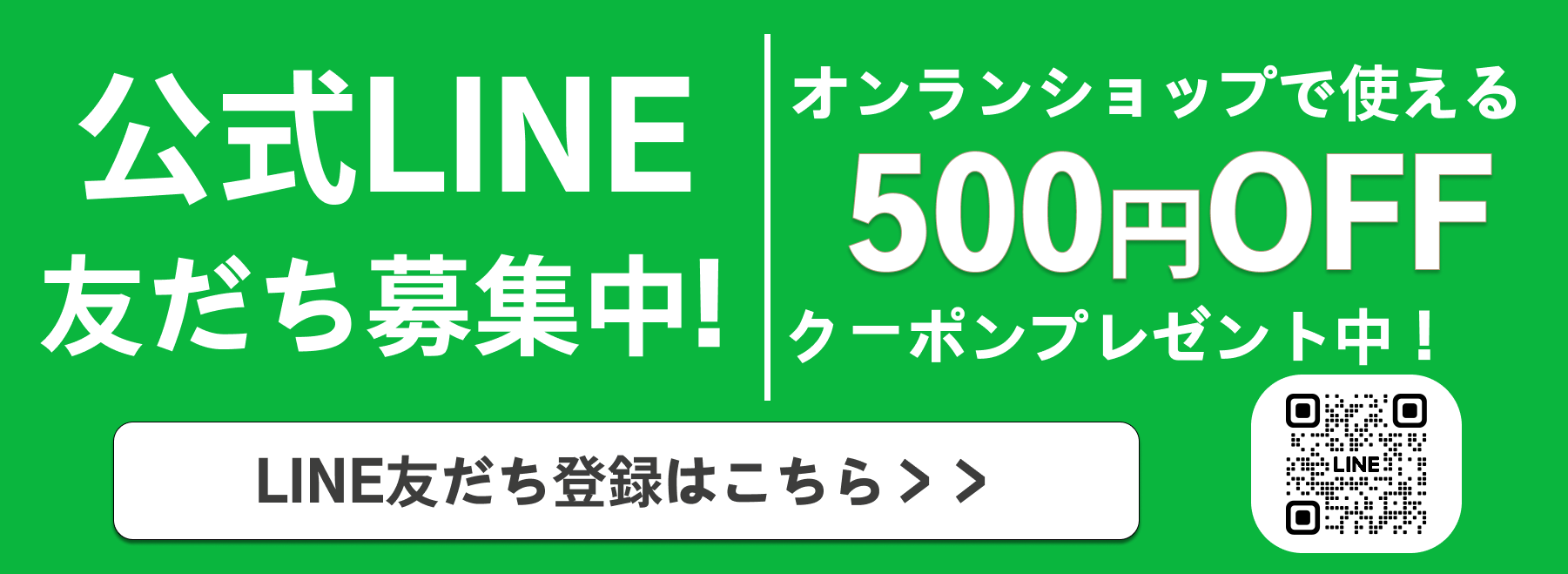 公式LINE
友だち募集中!

オンランショップで使える
500円OFF
クーポンプレゼント中！

LINE友だち登録はこちら＞＞

LINE